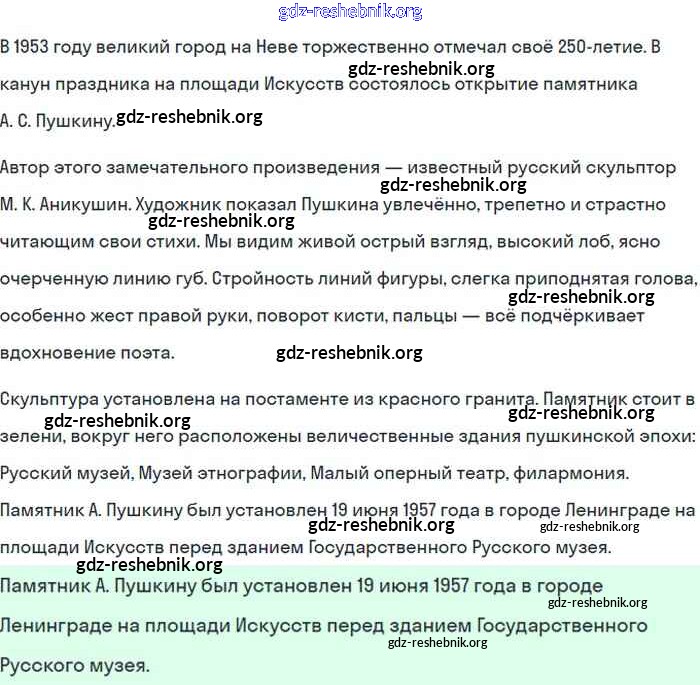 gdz-reshebnik.org

В 1953 году великий город на Неве торжественно отмечал своё 250-летие. В канун праздника на площади Искусств состоялось открытие памятника А. С. Пушкину.

gdz-reshebnik.org

gdz-reshebnik.org

Автор этого замечательного произведения — известный русский скульптор М. К. Аникушин. Художник показал Пушкина увлечённо, трепетно и страстно читающим свои стихи. Мы видим живой острый взгляд, высокий лоб, ясно очерченную линию губ. Стройность линий фигуры, слегка приподнятая голова, особенно жест правой руки, поворот кисти, пальцы — всё подчёркивает вдохновение поэта.

gdz-reshebnik.org

gdz-reshebnik.org

gdz-reshebnik.org

gdz-reshebnik.org

Скульптура установлена на постаменте из красного гранита. Памятник стоит в зелени, вокруг него расположены величественные здания пушкинской эпохи: Русский музей, Музей этнографии, Малый оперный театр, филармония.

gdz-reshebnik.org

gdz-reshebnik.org

Памятник А. Пушкину был установлен 19 июня 1957 года в городе Ленинграде на площади Искусств перед зданием Государственного Русского музея.

gdz-reshebnik.org

gdz-reshebnik.org

gdz-reshebnik.org

Памятник А. Пушкину был установлен 19 июня 1957 года в городе Ленинграде на площади Искусств перед зданием Государственного Русского музея.

gdz-reshebnik.org

gdz-reshebnik.org